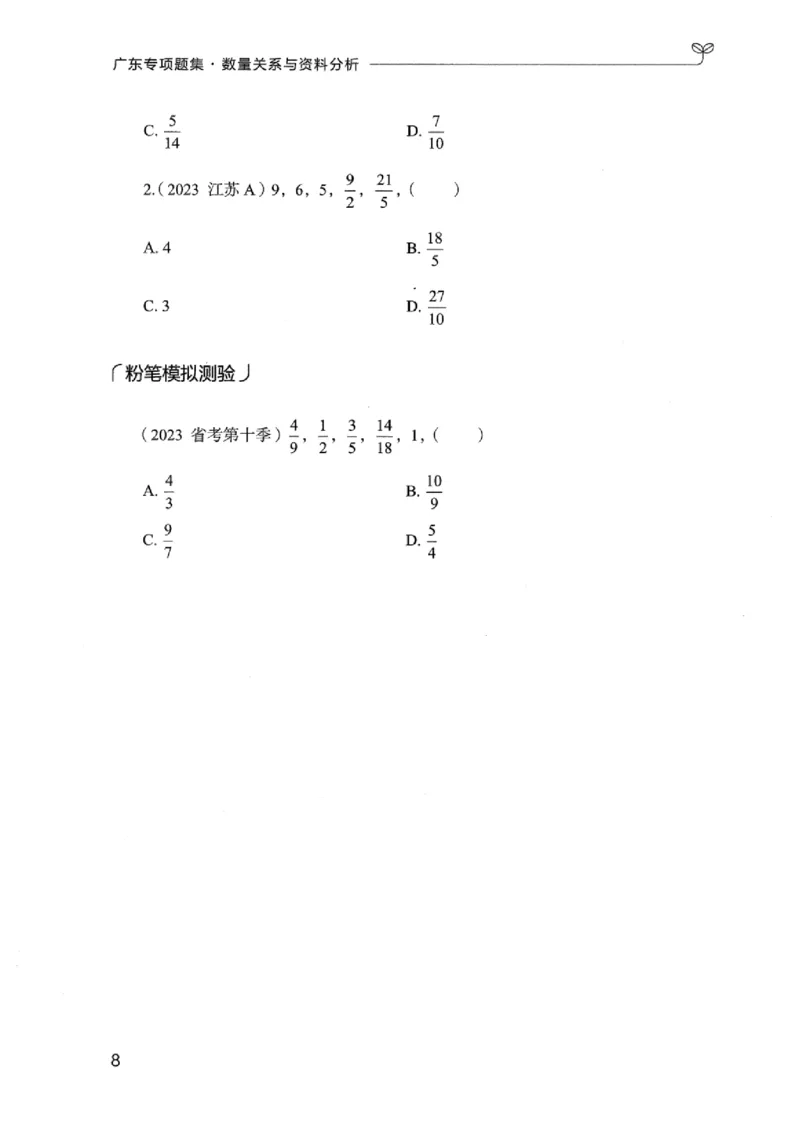 广东专项题集 · 数量关系与资料分析

C. $\frac{5}{14}$

D. $\frac{7}{10}$

2.（2023 江苏 A）9，6，5，$\frac{9}{2}$，$\frac{21}{5}$，（　　）

A. 4

B. $\frac{18}{5}$

C. 3

D. $\frac{27}{10}$

「粉笔模拟测验」

（2023 省考第十季）$\frac{4}{9}$，$\frac{1}{2}$，$\frac{3}{5}$，$\frac{14}{18}$，1，（　　）

A. $\frac{4}{3}$

B. $\frac{10}{9}$

C. $\frac{9}{7}$

D. $\frac{5}{4}$

8